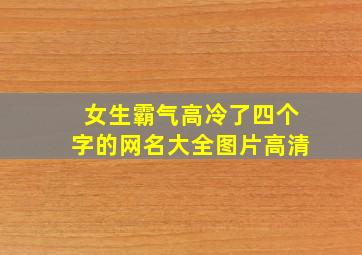 女生霸气高冷了四个字的网名大全图片高清